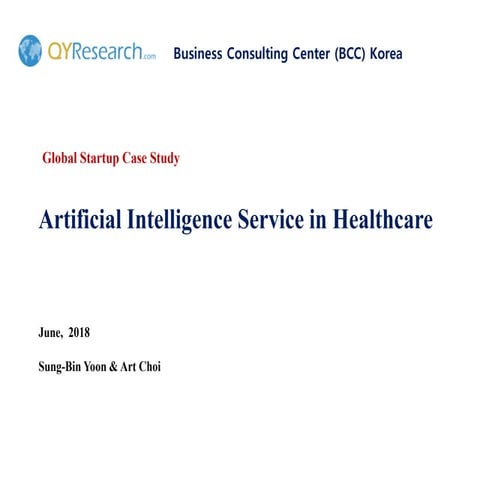 QYResearch.com Business Consulting Center (BCC) Korea

Global Startup Case Study

Artificial Intelligence Service in Healthcare

June, 2018

Sung-Bin Yoon & Art Choi